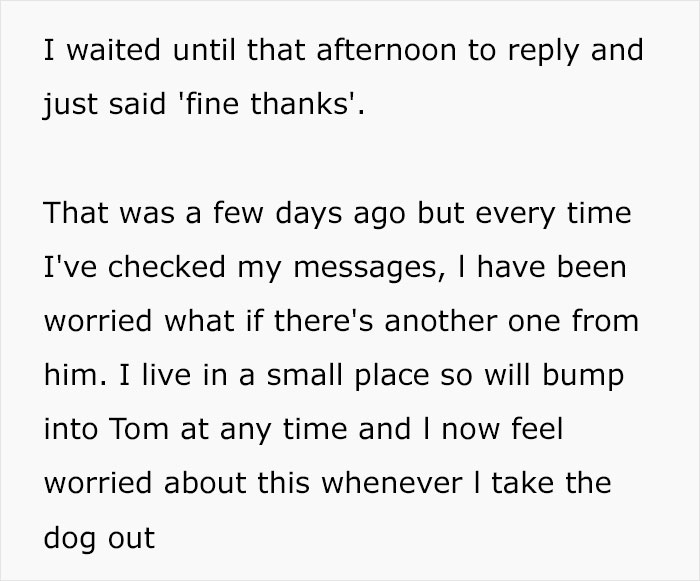 I waited until that afternoon to reply and just said 'fine thanks'.

That was a few days ago but every time I've checked my messages, I have been worried what if there's another one from him. I live in a small place so will bump into Tom at any time and I now feel worried about this whenever I take the dog out